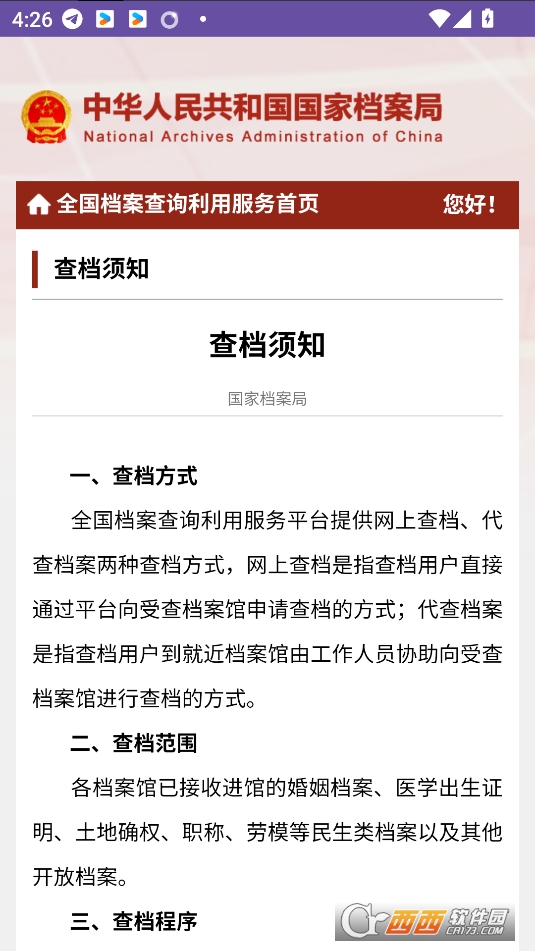 4:26

中华人民共和国国家档案局
National Archives Administration of China

全国档案查询利用服务首页 您好！

查档须知

查档须知

国家档案局

一、查档方式

全国档案查询利用服务平台提供网上查档、代查档案两种查档方式，网上查档是指查档用户直接通过平台向受查档案馆申请查档的方式；代查档案是指查档用户到就近档案馆由工作人员协助向受查档案馆进行查档的方式。

二、查档范围

各档案馆已接收进馆的婚姻档案、医学出生证明、土地确权、职称、劳模等民生类档案以及其他开放档案。

三、查档程序

西西软件园 CR173.COM